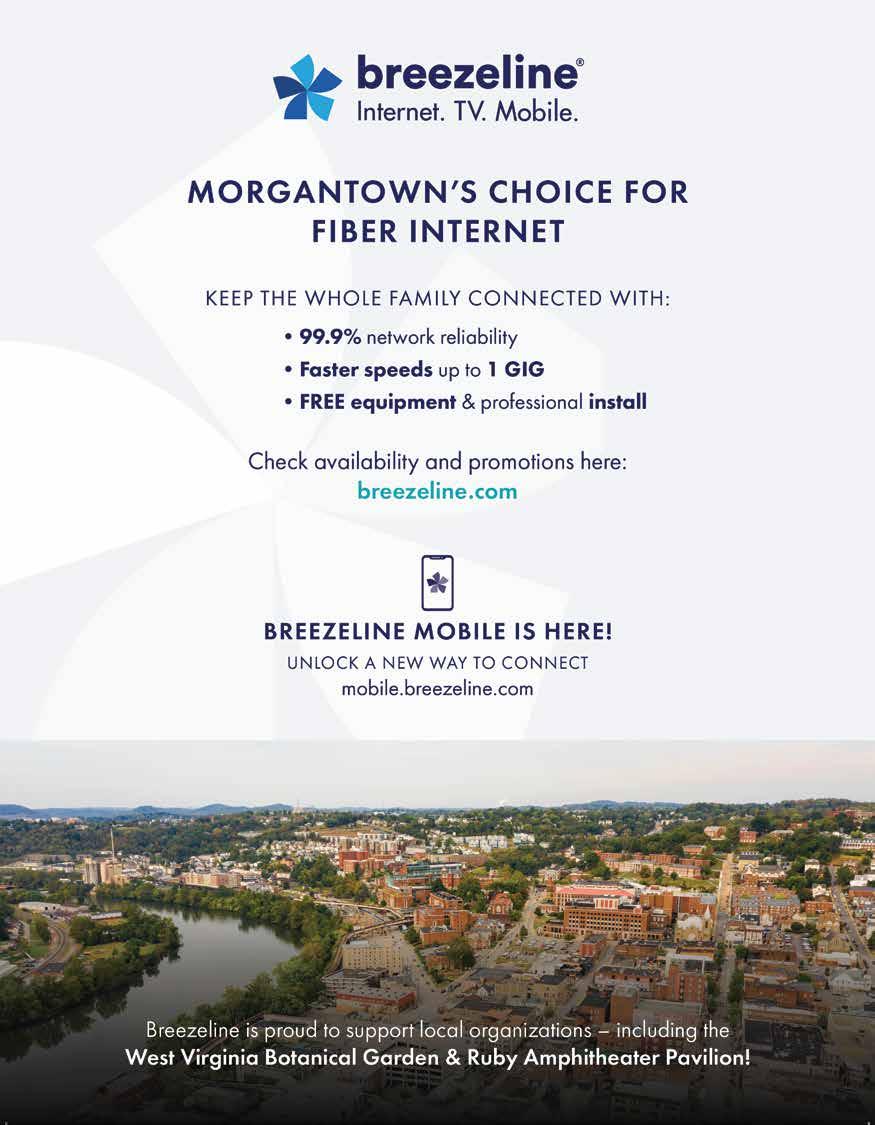 breezeline®
Internet. TV. Mobile.

MORGANTOWN'S CHOICE FOR FIBER INTERNET

KEEP THE WHOLE FAMILY CONNECTED WITH:

• 99.9% network reliability
• Faster speeds up to 1 GIG
• FREE equipment & professional install

Check availability and promotions here:
breezeline.com

BREEZELINE MOBILE IS HERE!
UNLOCK A NEW WAY TO CONNECT
mobile.breezeline.com

Breezeline is proud to support local organizations – including the
West Virginia Botanical Garden & Ruby Amphitheater Pavilion!